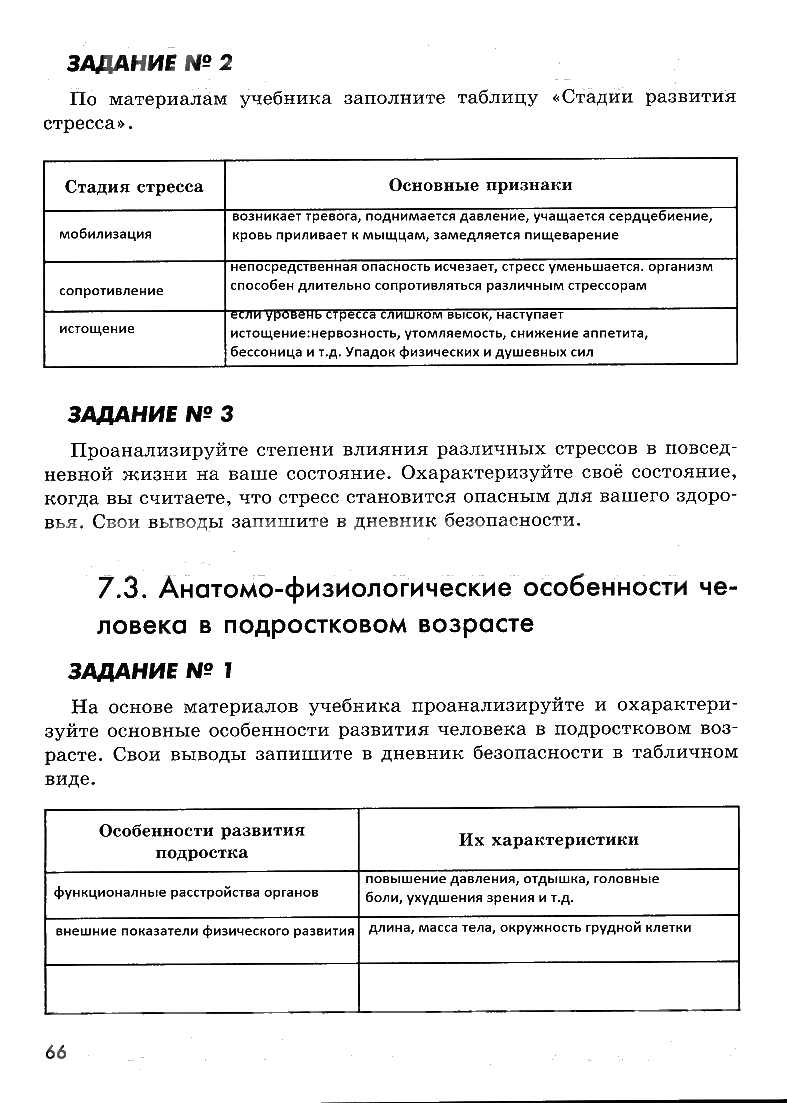 ЗАДАНИЕ № 2

По материалам учебника заполните таблицу «Стадии развития стресса».

| Стадия стресса | Основные признаки |
|---|---|
| мобилизация | возникает тревога, поднимается давление, учащается сердцебиение, кровь приливает к мыщцам, замедляется пищеварение |
| сопротивление | непосредственная опасность исчезает, стресс уменьшается. организм способен длительно сопротивляться различным стрессорам |
| истощение | если уровень стресса слишком высок, наступает истощение:нервозность, утомляемость, снижение аппетита, бессоница и т.д. Упадок физических и душевных сил |

ЗАДАНИЕ № 3

Проанализируйте степени влияния различных стрессов в повседневной жизни на ваше состояние. Охарактеризуйте своё состояние, когда вы считаете, что стресс становится опасным для вашего здоровья. Свои выводы запишите в дневник безопасности.

7.3. Анатомо-физиологические особенности человека в подростковом возрасте

ЗАДАНИЕ № 1

На основе материалов учебника проанализируйте и охарактеризуйте основные особенности развития человека в подростковом возрасте. Свои выводы запишите в дневник безопасности в табличном виде.

| Особенности развития подростка | Их характеристики |
|---|---|
| функциональные расстройства органов | повышение давления, отдышка, головные боли, ухудшения зрения и т.д. |
| внешние показатели физического развития | длина, масса тела, окружность грудной клетки |
| | |

66